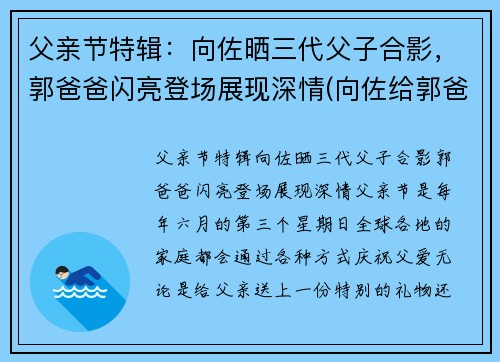 父亲节特辑：向佐晒三代父子合影，郭爸爸闪亮登场展现深情(向佐给郭爸

父亲节特辑向佐晒三代父子合影郭爸爸闪亮登场展现深情父亲节是每年六月的第三个星期日全球各地的家庭都会通过各种方式庆祝父爱无论是给父亲送上一份特别的礼物还